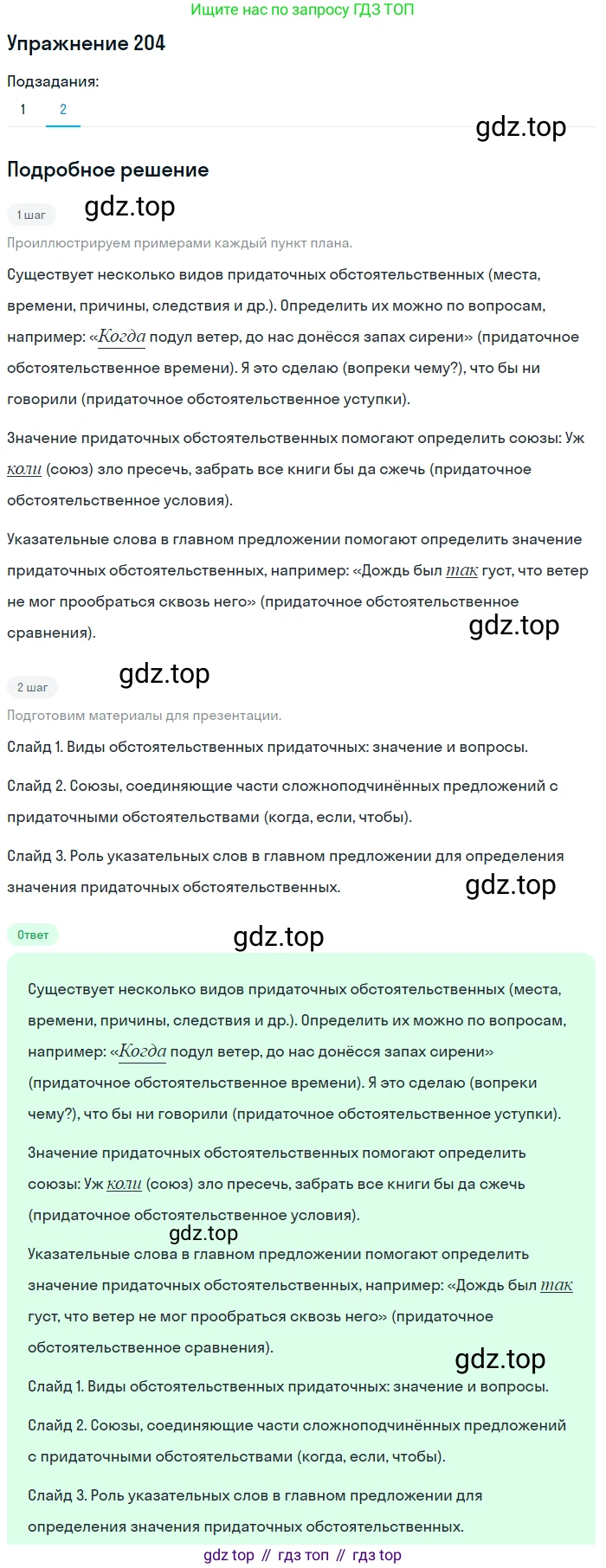 Ищите нас по запросу ГДЗ ТОП

Упражнение 204

Подзадания:

1 2

gdz.top

Подробное решение

1 шаг

gdz.top

Проиллюстрируем примерами каждый пункт плана.

Существует несколько видов придаточных обстоятельственных (места, времени, причины, следствия и др.). Определить их можно по вопросам, например: «Когда подул ветер, до нас донёсся запах сирени» (придаточное обстоятельственное времени). Я это сделаю (вопреки чему?), что бы ни говорили (придаточное обстоятельственное уступки).

Значение придаточных обстоятельственных помогают определить союзы: Уж коли (союз) зло пресечь, забрать все книги бы да сжечь (придаточное обстоятельственное условия).

Указательные слова в главном предложении помогают определить значение придаточных обстоятельственных, например: «Дождь был так густ, что ветер не мог прообраться сквозь него» (придаточное обстоятельственное сравнения).

gdz.top

gdz.top

2 шаг

Подготовим материалы для презентации.

Слайд 1. Виды обстоятельственных придаточных: значение и вопросы.

Слайд 2. Союзы, соединяющие части сложноподчинённых предложений с придаточными обстоятельствами (когда, если, чтобы).

Слайд 3. Роль указательных слов в главном предложении для определения значения придаточных обстоятельственных.

gdz.top

Ответ

gdz.top

Существует несколько видов придаточных обстоятельственных (места, времени, причины, следствия и др.). Определить их можно по вопросам, например: «Когда подул ветер, до нас донёсся запах сирени» (придаточное обстоятельственное времени). Я это сделаю (вопреки чему?), что бы ни говорили (придаточное обстоятельственное уступки).

Значение придаточных обстоятельственных помогают определить союзы: Уж коли (союз) зло пресечь, забрать все книги бы да сжечь (придаточное обстоятельственное условия).

gdz.top

Указательные слова в главном предложении помогают определить значение придаточных обстоятельственных, например: «Дождь был так густ, что ветер не мог прообраться сквозь него» (придаточное обстоятельственное сравнения).

gdz.top

Слайд 1. Виды обстоятельственных придаточных: значение и вопросы.

Слайд 2. Союзы, соединяющие части сложноподчинённых предложений с придаточными обстоятельствами (когда, если, чтобы).

Слайд 3. Роль указательных слов в главном предложении для определения значения придаточных обстоятельственных.

gdz top // гдз топ // гдз top